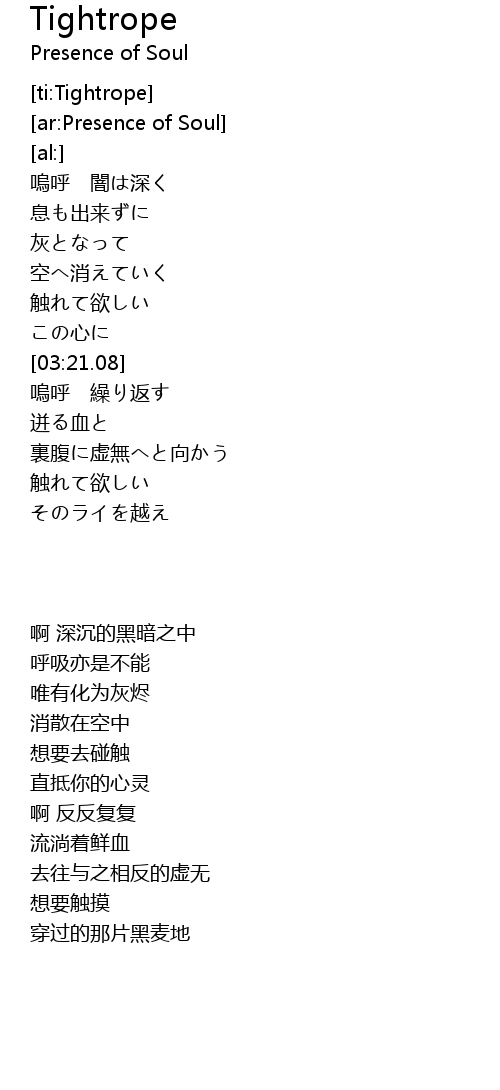 Tightrope
Presence of Soul

[ti:Tightrope]
[ar:Presence of Soul]
[al:]
嗚呼　闇は深く
息も出来ずに
灰となって
空へ消えていく
触れて欲しい
この心に
[03:21.08]
嗚呼　繰り返す
迸る血と
裏腹に虚無へと向かう
触れて欲しい
そのライを越え

啊 深沉的黑暗之中
呼吸亦是不能
唯有化为灰烬
消散在空中
想要去碰触
直抵你的心灵
啊 反反复复
流淌着鲜血
去往与之相反的虚无
想要触摸
穿过的那片黑麦地